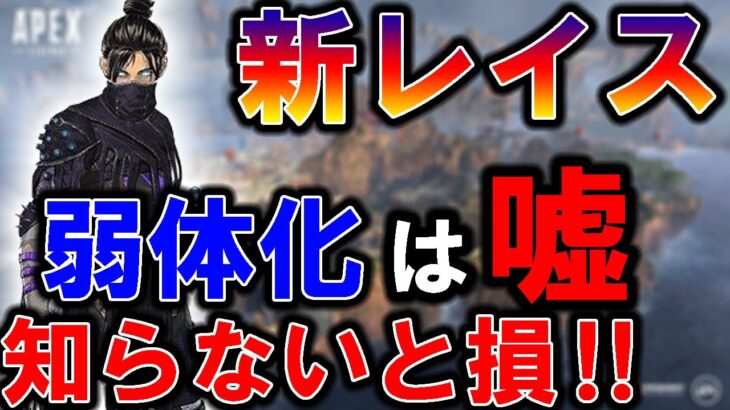 APEX

新レイス

弱体化は嘘

知らないと損!!